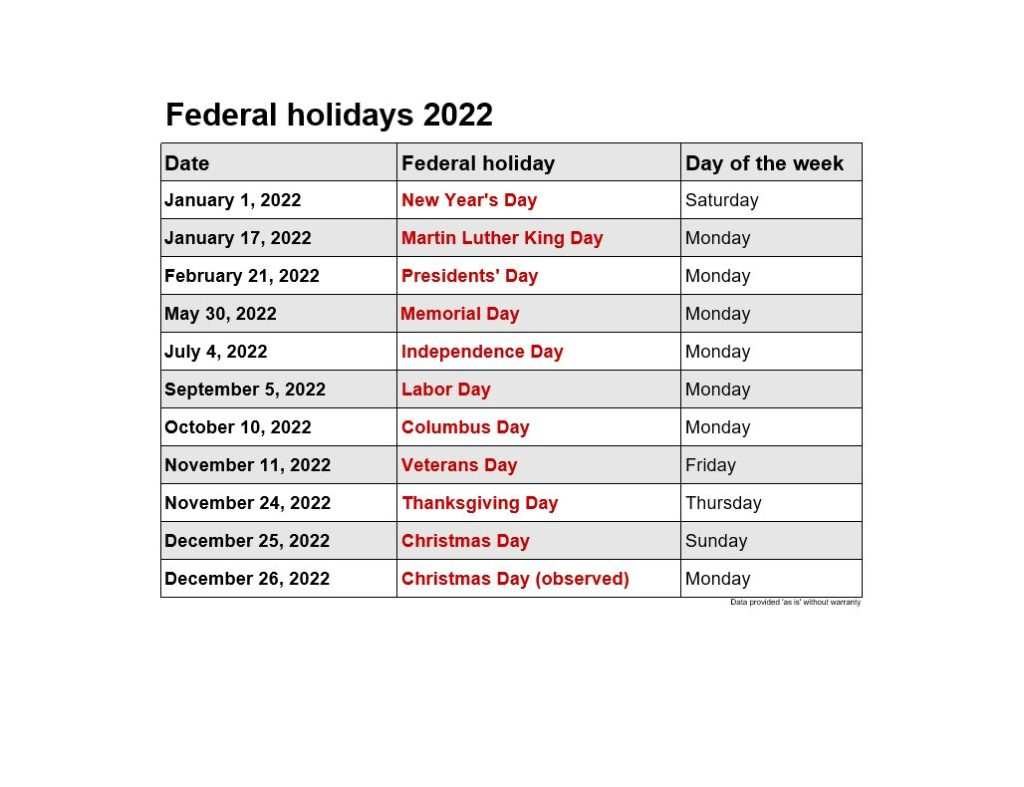 Federal holidays 2022

| Date | Federal holiday | Day of the week |
|---|---|---|
| January 1, 2022 | New Year's Day | Saturday |
| January 17, 2022 | Martin Luther King Day | Monday |
| February 21, 2022 | Presidents' Day | Monday |
| May 30, 2022 | Memorial Day | Monday |
| July 4, 2022 | Independence Day | Monday |
| September 5, 2022 | Labor Day | Monday |
| October 10, 2022 | Columbus Day | Monday |
| November 11, 2022 | Veterans Day | Friday |
| November 24, 2022 | Thanksgiving Day | Thursday |
| December 25, 2022 | Christmas Day | Sunday |
| December 26, 2022 | Christmas Day (observed) | Monday |

Data provided 'as is' without warranty